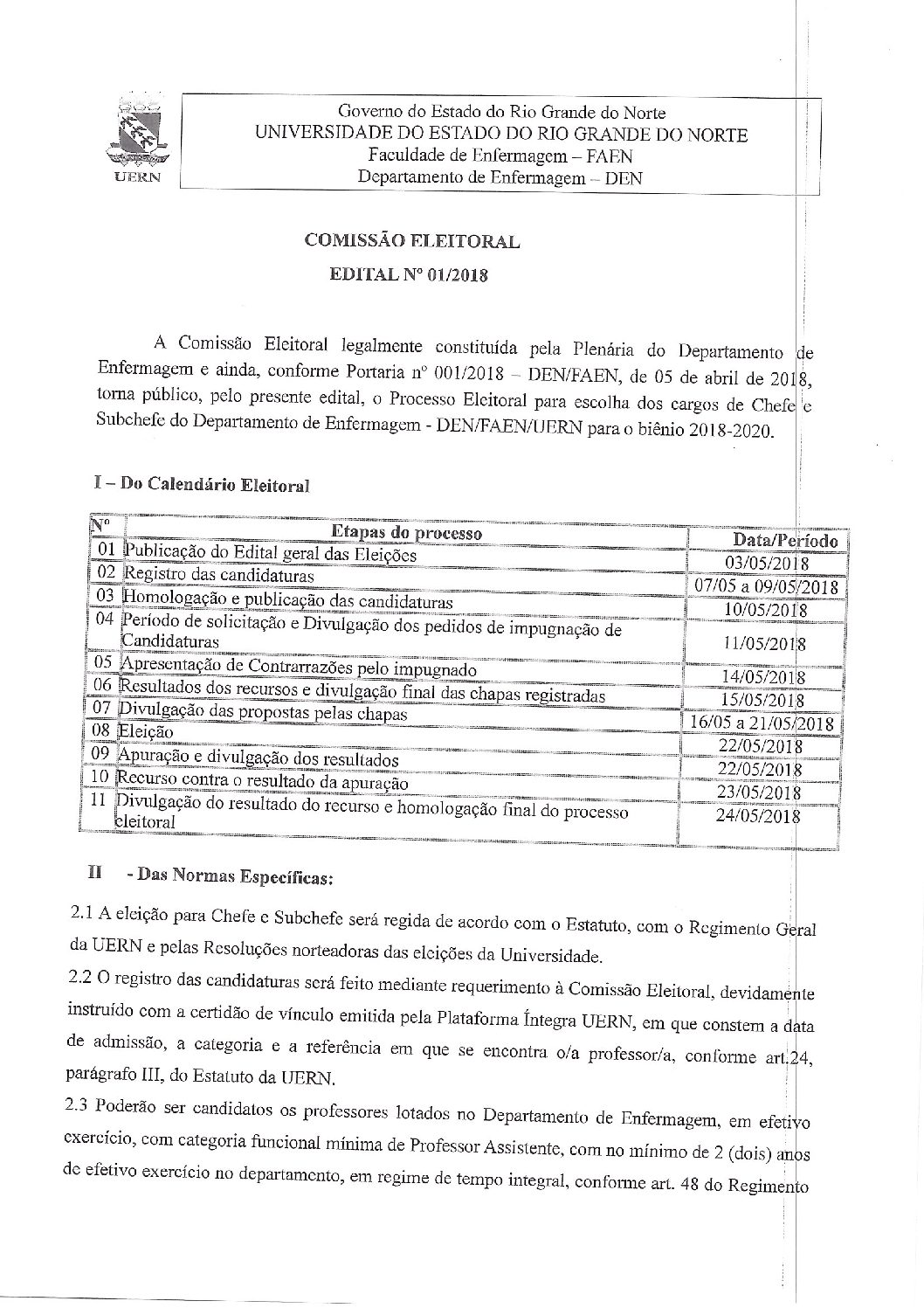 UERN

Governo do Estado do Rio Grande do Norte
UNIVERSIDADE DO ESTADO DO RIO GRANDE DO NORTE
Faculdade de Enfermagem – FAEN
Departamento de Enfermagem – DEN

COMISSÃO ELEITORAL
EDITAL Nº 01/2018

A Comissão Eleitoral legalmente constituída pela Plenária do Departamento de Enfermagem e ainda, conforme Portaria nº 001/2018 – DEN/FAEN, de 05 de abril de 2018, torna público, pelo presente edital, o Processo Eleitoral para escolha dos cargos de Chefe e Subchefe do Departamento de Enfermagem - DEN/FAEN/UERN para o biênio 2018-2020.

I – Do Calendário Eleitoral

| Nº | Etapas do processo | Data/Período |
|---|---|---|
| 01 | Publicação do Edital geral das Eleições | 03/05/2018 |
| 02 | Registro das candidaturas | 07/05 a 09/05/2018 |
| 03 | Homologação e publicação das candidaturas | 10/05/2018 |
| 04 | Período de solicitação e Divulgação dos pedidos de impugnação de Candidaturas | 11/05/2018 |
| 05 | Apresentação de Contrarrazões pelo impugnado | 14/05/2018 |
| 06 | Resultados dos recursos e divulgação final das chapas registradas | 15/05/2018 |
| 07 | Divulgação das propostas pelas chapas | 16/05 a 21/05/2018 |
| 08 | Eleição | 22/05/2018 |
| 09 | Apuração e divulgação dos resultados | 22/05/2018 |
| 10 | Recurso contra o resultado da apuração | 23/05/2018 |
| 11 | Divulgação do resultado do recurso e homologação final do processo eleitoral | 24/05/2018 |

II - Das Normas Específicas:

2.1 A eleição para Chefe e Subchefe será regida de acordo com o Estatuto, com o Regimento Geral da UERN e pelas Resoluções norteadoras das eleições da Universidade.

2.2 O registro das candidaturas será feito mediante requerimento à Comissão Eleitoral, devidamente instruído com a certidão de vínculo emitida pela Plataforma Íntegra UERN, em que constem a data de admissão, a categoria e a referência em que se encontra o/a professor/a, conforme art.24, parágrafo III, do Estatuto da UERN.

2.3 Poderão ser candidatos os professores lotados no Departamento de Enfermagem, em efetivo exercício, com categoria funcional mínima de Professor Assistente, com no mínimo de 2 (dois) anos de efetivo exercício no departamento, em regime de tempo integral, conforme art. 48 do Regimento